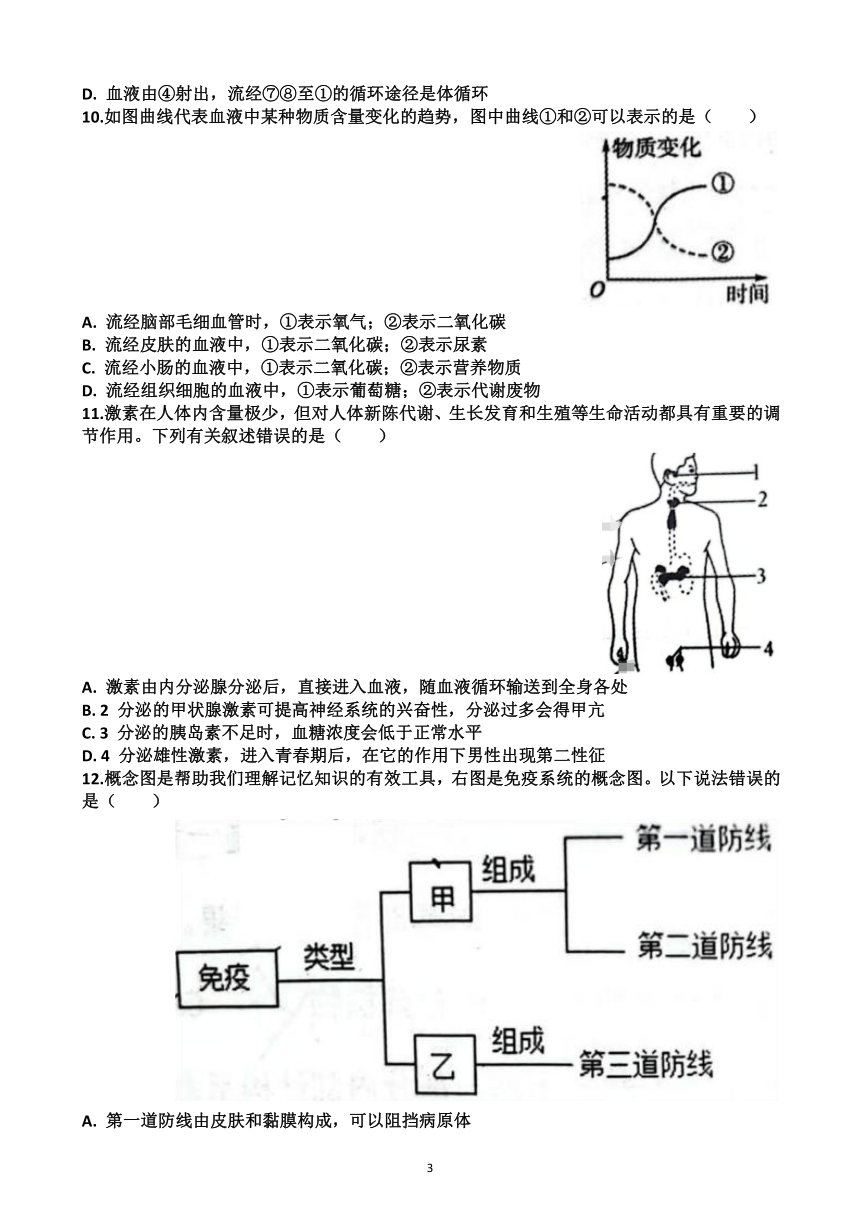 D. 血液由④射出，流经⑦⑧至①的循环途径是体循环

10.如图曲线代表血液中某种物质含量变化的趋势，图中曲线①和②可以表示的是（　　）

物质变化
①
②
O
时间

A. 流经脑部毛细血管时，①表示氧气；②表示二氧化碳
B. 流经皮肤的血液中，①表示二氧化碳；②表示尿素
C. 流经小肠的血液中，①表示二氧化碳；②表示营养物质
D. 流经组织细胞的血液中，①表示葡萄糖；②表示代谢废物

11.激素在人体内含量极少，但对人体新陈代谢、生长发育和生殖等生命活动都具有重要的调节作用。下列有关叙述错误的是（　　）

1
2
3
4

A. 激素由内分泌腺分泌后，直接进入血液，随血液循环输送到全身各处
B. 2 分泌的甲状腺激素可提高神经系统的兴奋性，分泌过多会得甲亢
C. 3 分泌的胰岛素不足时，血糖浓度会低于正常水平
D. 4 分泌雄性激素，进入青春期后，在它的作用下男性出现第二性征

12.概念图是帮助我们理解记忆知识的有效工具，右图是免疫系统的概念图。以下说法错误的是（　　）

免疫
类型
甲
组成
第一道防线
第二道防线
乙
组成
第三道防线

A. 第一道防线由皮肤和黏膜构成，可以阻挡病原体

3